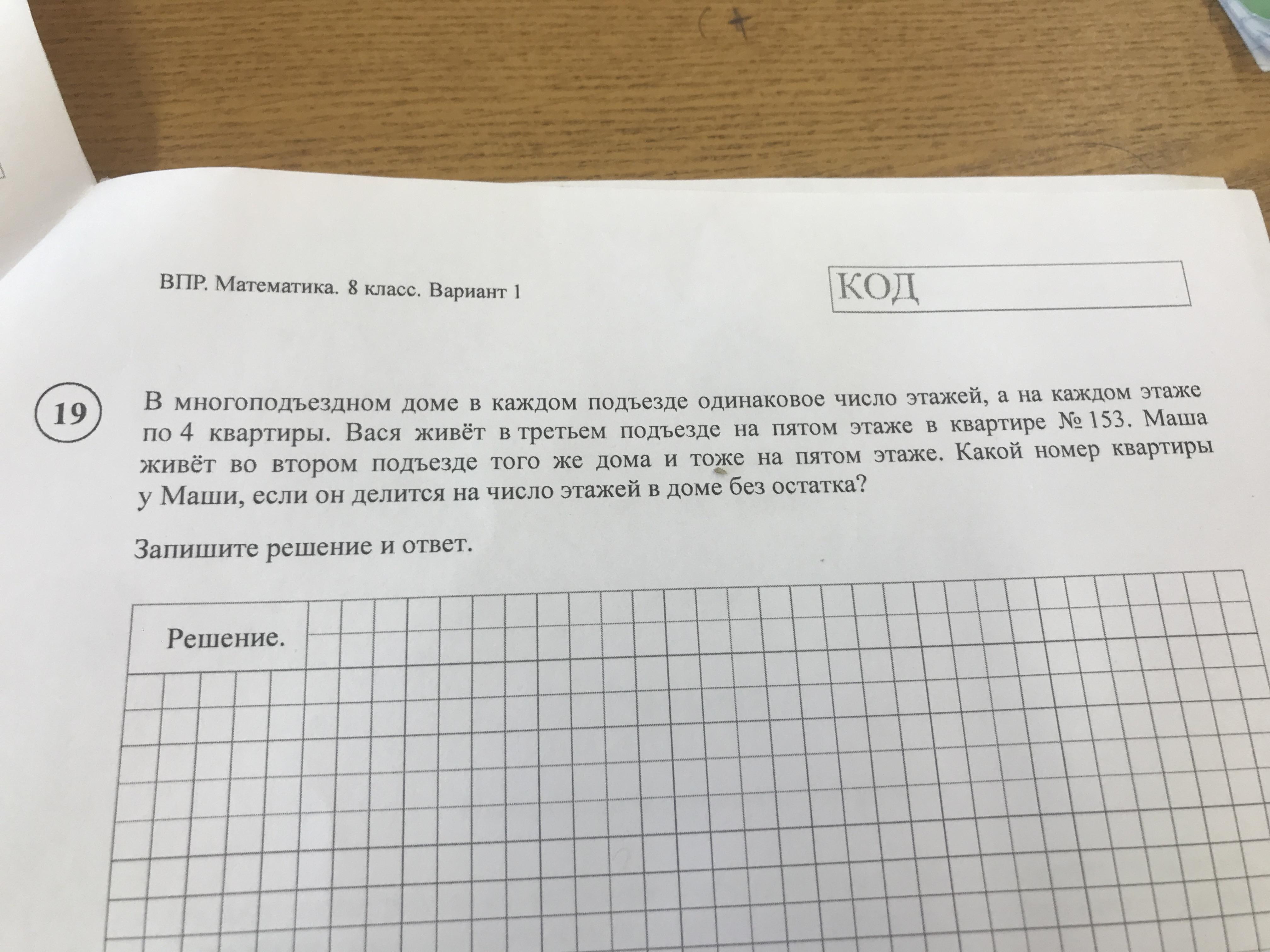 ВПР. Математика. 8 класс. Вариант 1

КОД

19

В многоподъездном доме в каждом подъезде одинаковое число этажей, а на каждом этаже по 4 квартиры. Вася живёт в третьем подъезде на пятом этаже в квартире № 153. Маша живёт во втором подъезде того же дома и тоже на пятом этаже. Какой номер квартиры у Маши, если он делится на число этажей в доме без остатка?

Запишите решение и ответ.

Решение.